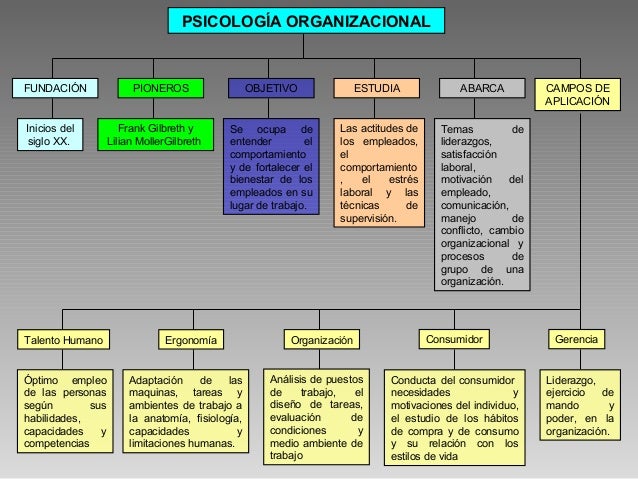 PSICOLOGÍA ORGANIZACIONAL

FUNDACIÓN

Inicios del siglo XX.

PIONEROS

Frank Gilbreth y Lilian MollerGilbreth

OBJETIVO

Se ocupa de entender el comportamiento y de fortalecer el bienestar de los empleados en su lugar de trabajo.

ESTUDIA

Las actitudes de los empleados, el comportamiento , el estrés laboral y las técnicas de supervisión.

ABARCA

Temas de liderazgos, satisfacción laboral, motivación del empleado, comunicación, manejo de conflicto, cambio organizacional y procesos de grupo de una organización.

CAMPOS DE APLICACIÓN

Talento Humano

Óptimo empleo de las personas según sus habilidades, capacidades y competencias

Ergonomía

Adaptación de las maquinas, tareas y ambientes de trabajo a la anatomía, fisiología, capacidades y limitaciones humanas.

Organización

Análisis de puestos de trabajo, el diseño de tareas, evaluación de condiciones y medio ambiente de trabajo

Consumidor

Conducta del consumidor necesidades y motivaciones del individuo, el estudio de los hábitos de compra y de consumo y su relación con los estilos de vida

Gerencia

Liderazgo, ejercicio de mando y poder, en la organización.